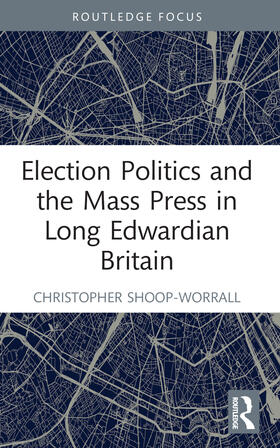 ROUTLEDGE FOCUS

Election Politics and the Mass Press in Long Edwardian Britain

CHRISTOPHER SHOOP-WORRALL

ROUTLEDGE